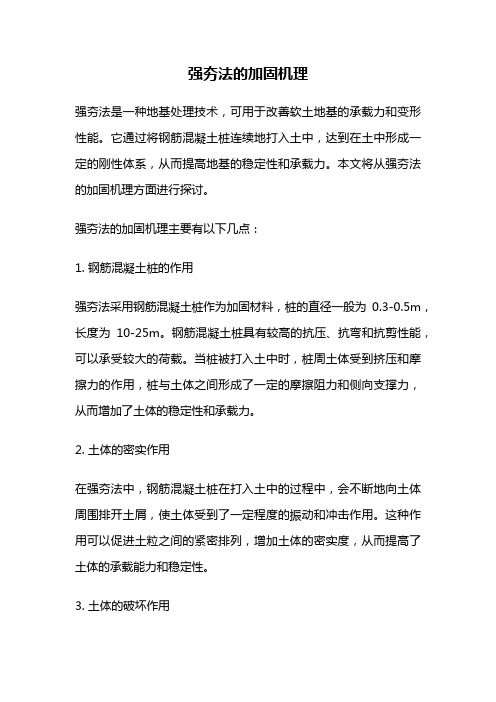 强夯法的加固机理

强夯法是一种地基处理技术，可用于改善软土地基的承载力和变形性能。它通过将钢筋混凝土桩连续地打入土中，达到在土中形成一定的刚性体系，从而提高地基的稳定性和承载力。本文将从强夯法的加固机理方面进行探讨。

强夯法的加固机理主要有以下几点：

1. 钢筋混凝土桩的作用

强夯法采用钢筋混凝土桩作为加固材料，桩的直径一般为 0.3-0.5m，长度为 10-25m。钢筋混凝土桩具有较高的抗压、抗弯和抗剪性能，可以承受较大的荷载。当桩被打入土中时，桩周土体受到挤压和摩擦力的作用，桩与土体之间形成了一定的摩擦阻力和侧向支撑力，从而增加了土体的稳定性和承载力。

2. 土体的密实作用

在强夯法中，钢筋混凝土桩在打入土中的过程中，会不断地向土体周围排开土屑，使土体受到了一定程度的振动和冲击作用。这种作用可以促进土粒之间的紧密排列，增加土体的密实度，从而提高了土体的承载能力和稳定性。

3. 土体的破坏作用